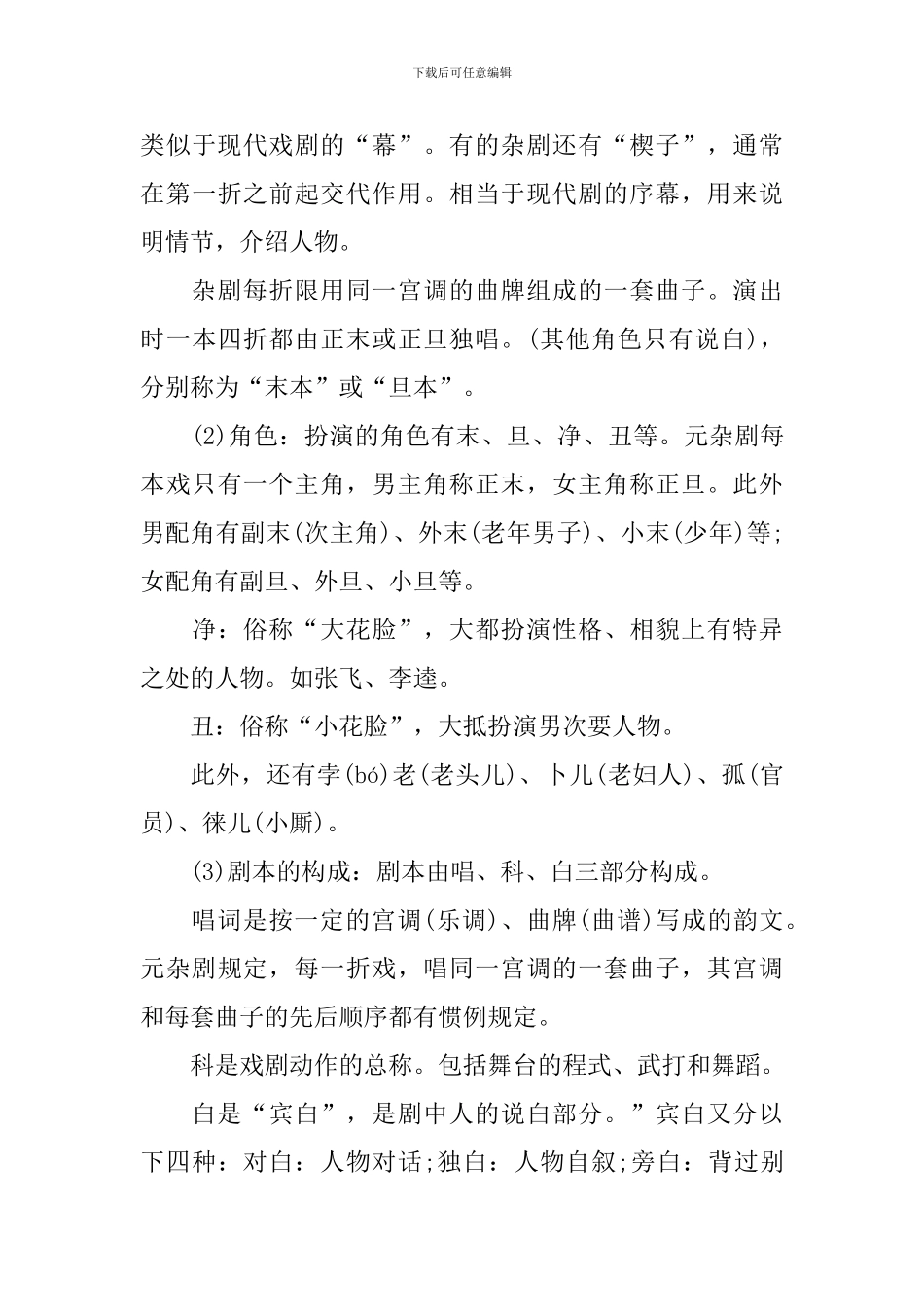 下载后可任意编辑

类似于现代戏剧的“幕”。有的杂剧还有“楔子”，通常在第一折之前起交代作用。相当于现代剧的序幕，用来说明情节，介绍人物。

杂剧每折限用同一宫调的曲牌组成的一套曲子。演出时一本四折都由正末或正旦独唱。(其他角色只有说白)，分别称为“末本”或“旦本”。

(2)角色：扮演的角色有末、旦、净、丑等。元杂剧每本戏只有一个主角，男主角称正末，女主角称正旦。此外男配角有副末(次主角)、外末(老年男子)、小末(少年)等;女配角有副旦、外旦、小旦等。

净：俗称“大花脸”，大都扮演性格、相貌上有特异之处的人物。如张飞、李逵。

丑：俗称“小花脸”，大抵扮演男次要人物。

此外，还有孛(bó)老(老头儿)、卜儿(老妇人)、孤(官员)、徕儿(小厮)。

(3)剧本的构成：剧本由唱、科、白三部分构成。

唱词是按一定的宫调(乐调)、曲牌(曲谱)写成的韵文。元杂剧规定，每一折戏，唱同一宫调的一套曲子，其宫调和每套曲子的先后顺序都有惯例规定。

科是戏剧动作的总称。包括舞台的程式、武打和舞蹈。

白是“宾白”，是剧中人的说白部分。”宾白又分以下四种：对白：人物对话;独白：人物自叙;旁白：背过别